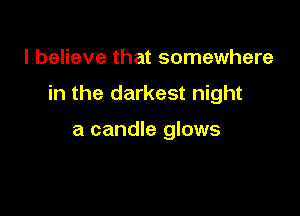 I believe that somewhere
in the darkest night
a candle glows